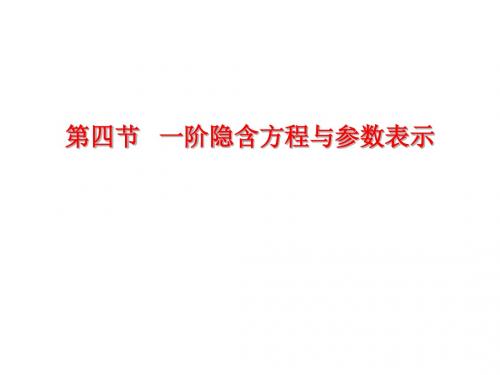 第四节　一阶隐含方程与参数表示